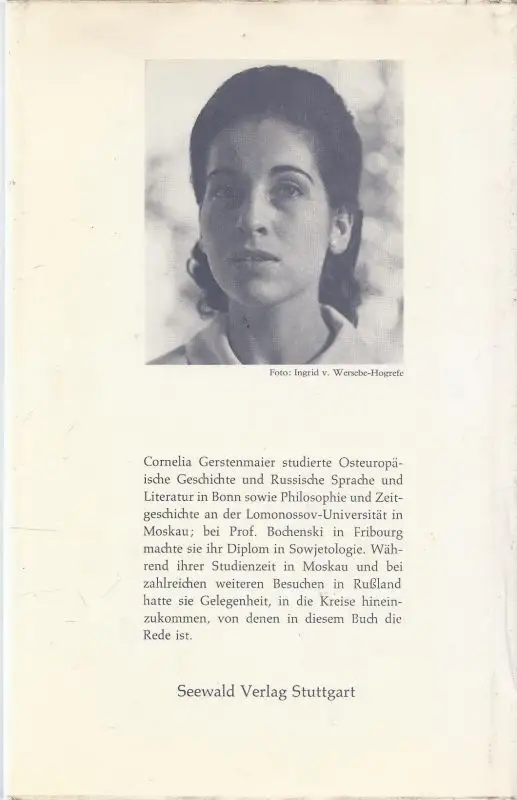 Foto: Ingrid v. Wersebe-Hogrefe

Cornelia Gerstenmaier studierte Osteuropäische Geschichte und Russische Sprache und Literatur in Bonn sowie Philosophie und Zeitgeschichte an der Lomonossov-Universität in Moskau; bei Prof. Bochenski in Fribourg machte sie ihr Diplom in Sowjetologie. Während ihrer Studienzeit in Moskau und bei zahlreichen weiteren Besuchen in Rußland hatte sie Gelegenheit, in die Kreise hineinzukommen, von denen in diesem Buch die Rede ist.

Seewald Verlag Stuttgart